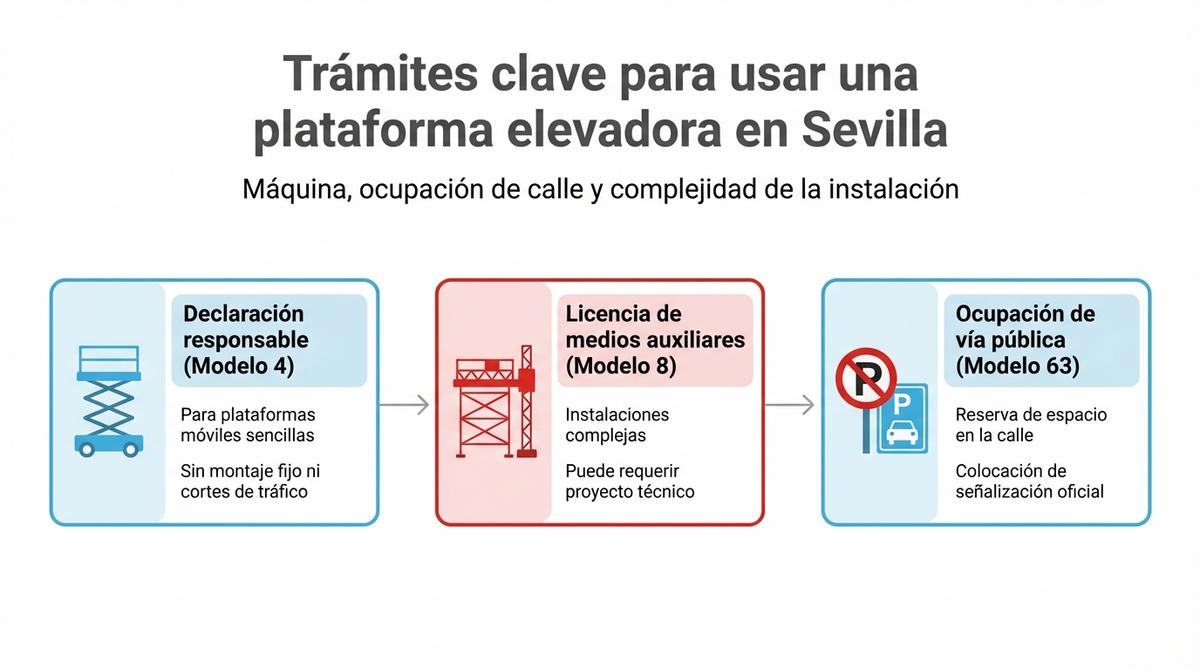 Trámites clave para usar una plataforma elevadora en Sevilla

Máquina, ocupación de calle y complejidad de la instalación

Declaración responsable (Modelo 4)

Para plataformas móviles sencillas

Sin montaje fijo ni cortes de tráfico

Licencia de medios auxiliares (Modelo 8)

Instalaciones complejas

Puede requerir proyecto técnico

P

P

Ocupación de vía pública (Modelo 63)

Reserva de espacio en la calle

Colocación de señalización oficial